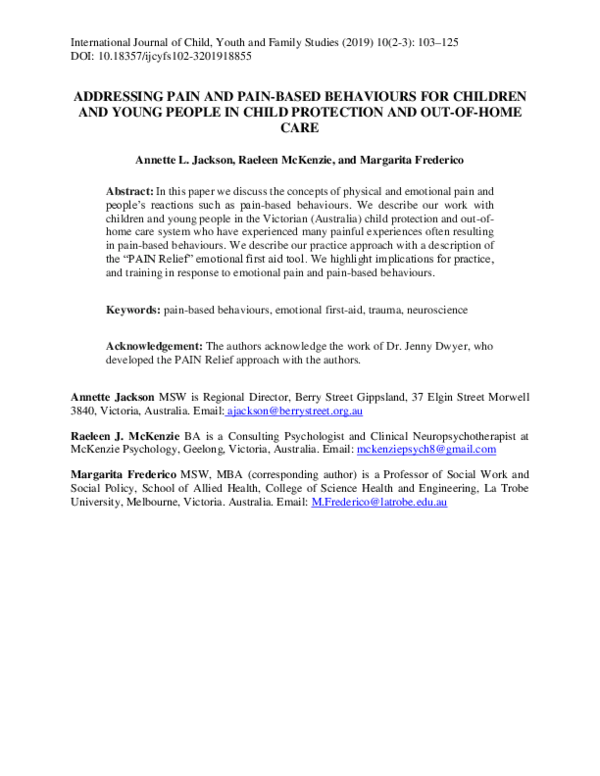 International Journal of Child, Youth and Family Studies (2019) 10(2-3): 103–125
DOI: 10.18357/ijcyfs102-3201918855

ADDRESSING PAIN AND PAIN-BASED BEHAVIOURS FOR CHILDREN AND YOUNG PEOPLE IN CHILD PROTECTION AND OUT-OF-HOME CARE

Annette L. Jackson, Raeleen McKenzie, and Margarita Frederico

Abstract: In this paper we discuss the concepts of physical and emotional pain and people's reactions such as pain-based behaviours. We describe our work with children and young people in the Victorian (Australia) child protection and out-of-home care system who have experienced many painful experiences often resulting in pain-based behaviours. We describe our practice approach with a description of the "PAIN Relief" emotional first aid tool. We highlight implications for practice, and training in response to emotional pain and pain-based behaviours.

Keywords: pain-based behaviours, emotional first-aid, trauma, neuroscience

Acknowledgement: The authors acknowledge the work of Dr. Jenny Dwyer, who developed the PAIN Relief approach with the authors.

Annette Jackson MSW is Regional Director, Berry Street Gippsland, 37 Elgin Street Morwell 3840, Victoria, Australia. Email: ajackson@berrystreet.org.au

Raeleen J. McKenzie BA is a Consulting Psychologist and Clinical Neuropsychotherapist at McKenzie Psychology, Geelong, Victoria, Australia. Email: mckenziepsych8@gmail.com

Margarita Frederico MSW, MBA (corresponding author) is a Professor of Social Work and Social Policy, School of Allied Health, College of Science Health and Engineering, La Trobe University, Melbourne, Victoria. Australia. Email: M.Frederico@latrobe.edu.au